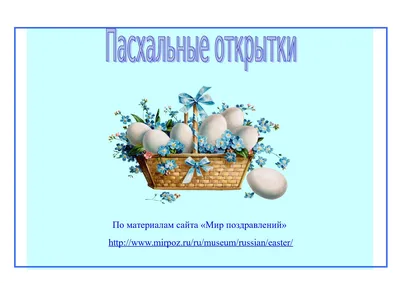 Пасхальные открытки

По материалам сайта «Мир поздравлений»

http://www.mirpoz.ru/ru/museum/russian/easter/